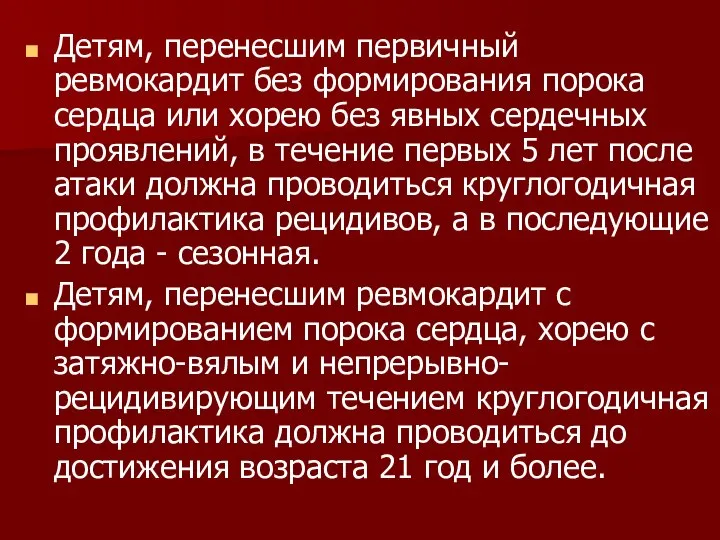 Детям, перенесшим первичный ревмокардит без формирования порока сердца или хорею без явных сердечных проявлений, в течение первых 5 лет после атаки должна проводиться круглогодичная профилактика рецидивов, а в последующие 2 года - сезонная.

Детям, перенесшим ревмокардит с формированием порока сердца, хорею с затяжно-вялым и непрерывно-рецидивирующим течением круглогодичная профилактика должна проводиться до достижения возраста 21 год и более.